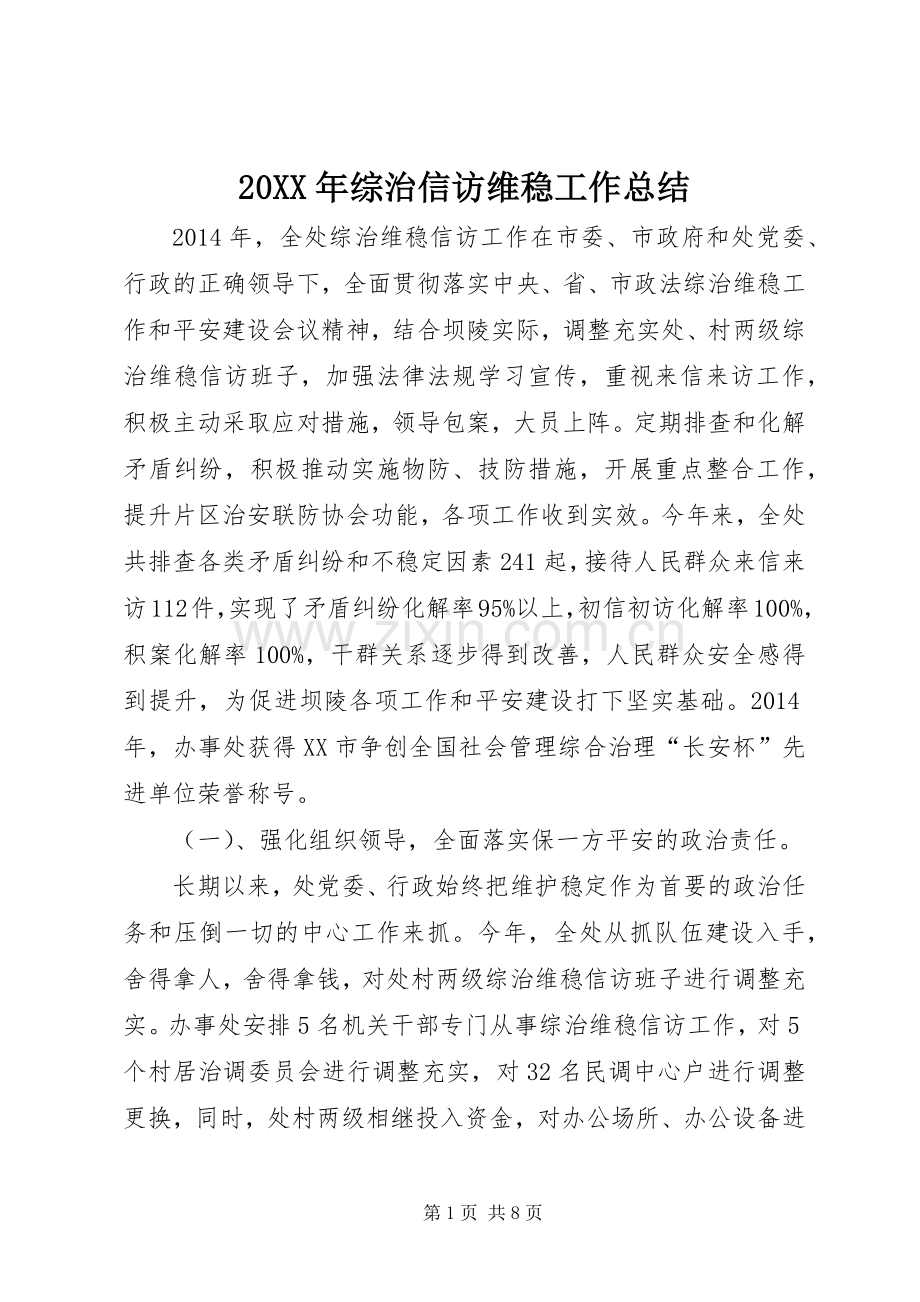 20XX年综治信访维稳工作总结

2014年，全处综治维稳信访工作在市委、市政府和处党委、行政的正确领导下，全面贯彻落实中央、省、市政法综治维稳工作和平安建设会议精神，结合坝陵实际，调整充实处、村两级综治维稳信访班子，加强法律法规学习宣传，重视来信来访工作，积极主动采取应对措施，领导包案，大员上阵。定期排查和化解矛盾纠纷，积极推动实施物防、技防措施，开展重点整合工作，提升片区治安联防协会功能，各项工作收到实效。今年来，全处共排查各类矛盾纠纷和不稳定因素241起，接待人民群众来信来访112件，实现了矛盾纠纷化解率95%以上，初信初访化解率100%，积案化解率100%，干群关系逐步得到改善，人民群众安全感得到提升，为促进坝陵各项工作和平安建设打下坚实基础。2014年，办事处获得XX市争创全国社会管理综合治理“长安杯”先进单位荣誉称号。

（一）、强化组织领导，全面落实保一方平安的政治责任。

长期以来，处党委、行政始终把维护稳定作为首要的政治任务和压倒一切的中心工作来抓。今年，全处从抓队伍建设入手，舍得拿人，舍得拿钱，对处村两级综治维稳信访班子进行调整充实。办事处安排5名机关干部专门从事综治维稳信访工作，对5个村居治调委员会进行调整充实，对32名民调中心户进行调整更换，同时，处村两级相继投入资金，对办公场所、办公设备进

第1页 共8页

www.zixin.com.cn